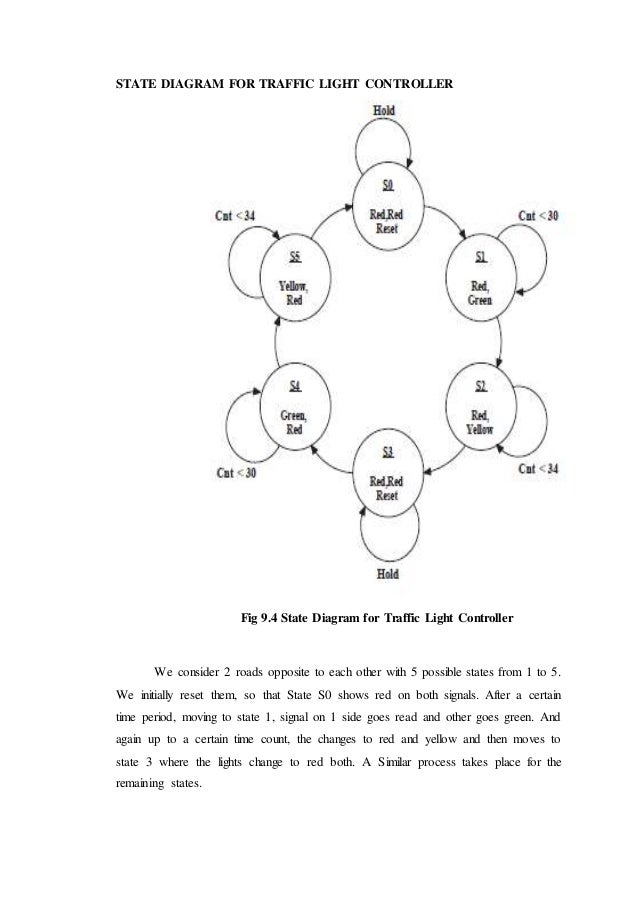 STATE DIAGRAM FOR TRAFFIC LIGHT CONTROLLER

Hold

S0
Red,Red
Reset

Cnt < 30

S1
Red,
Green

S2
Red,
Yellow

Cnt < 34

S3
Red,Red
Reset

Hold

S4
Green,
Red

Cnt < 30

S5
Yellow,
Red

Cnt < 34

Fig 9.4 State Diagram for Traffic Light Controller

We consider 2 roads opposite to each other with 5 possible states from 1 to 5. We initially reset them, so that State S0 shows red on both signals. After a certain time period, moving to state 1, signal on 1 side goes read and other goes green. And again up to a certain time count, the changes to red and yellow and then moves to state 3 where the lights change to red both. A Similar process takes place for the remaining states.